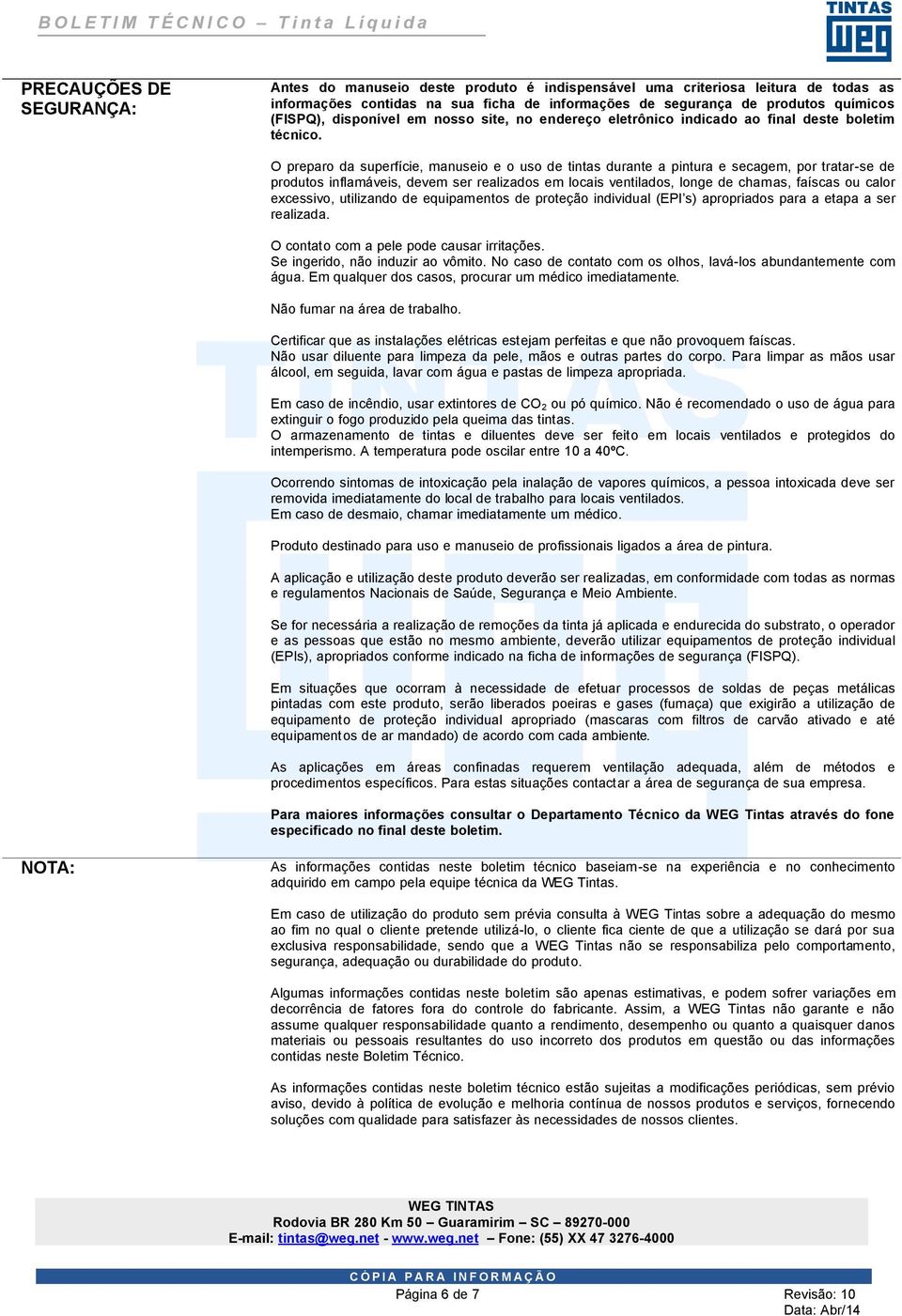 BOLETIM TÉCNICO – Tinta Líquida

TINTAS
WEG

PRECAUÇÕES DE SEGURANÇA:

Antes do manuseio deste produto é indispensável uma criteriosa leitura de todas as informações contidas na sua ficha de informações de segurança de produtos químicos (FISPQ), disponível em nosso site, no endereço eletrônico indicado ao final deste boletim técnico.

O preparo da superfície, manuseio e o uso de tintas durante a pintura e secagem, por tratar-se de produtos inflamáveis, devem ser realizados em locais ventilados, longe de chamas, faíscas ou calor excessivo, utilizando de equipamentos de proteção individual (EPI's) apropriados para a etapa a ser realizada.

O contato com a pele pode causar irritações.
Se ingerido, não induzir ao vômito. No caso de contato com os olhos, lavá-los abundantemente com água. Em qualquer dos casos, procurar um médico imediatamente.

Não fumar na área de trabalho.

Certificar que as instalações elétricas estejam perfeitas e que não provoquem faíscas.
Não usar diluente para limpeza da pele, mãos e outras partes do corpo. Para limpar as mãos usar álcool, em seguida, lavar com água e pastas de limpeza apropriada.

Em caso de incêndio, usar extintores de $CO_2$ ou pó químico. Não é recomendado o uso de água para extinguir o fogo produzido pela queima das tintas.
O armazenamento de tintas e diluentes deve ser feito em locais ventilados e protegidos do intemperismo. A temperatura pode oscilar entre 10 a 40ºC.

Ocorrendo sintomas de intoxicação pela inalação de vapores químicos, a pessoa intoxicada deve ser removida imediatamente do local de trabalho para locais ventilados.
Em caso de desmaio, chamar imediatamente um médico.

Produto destinado para uso e manuseio de profissionais ligados a área de pintura.

A aplicação e utilização deste produto deverão ser realizadas, em conformidade com todas as normas e regulamentos Nacionais de Saúde, Segurança e Meio Ambiente.

Se for necessária a realização de remoções da tinta já aplicada e endurecida do substrato, o operador e as pessoas que estão no mesmo ambiente, deverão utilizar equipamentos de proteção individual (EPIs), apropriados conforme indicado na ficha de informações de segurança (FISPQ).

Em situações que ocorram à necessidade de efetuar processos de soldas de peças metálicas pintadas com este produto, serão liberados poeiras e gases (fumaça) que exigirão a utilização de equipamento de proteção individual apropriado (mascaras com filtros de carvão ativado e até equipamentos de ar mandado) de acordo com cada ambiente.

As aplicações em áreas confinadas requerem ventilação adequada, além de métodos e procedimentos específicos. Para estas situações contactar a área de segurança de sua empresa.

Para maiores informações consultar o Departamento Técnico da WEG Tintas através do fone especificado no final deste boletim.

NOTA:

As informações contidas neste boletim técnico baseiam-se na experiência e no conhecimento adquirido em campo pela equipe técnica da WEG Tintas.

Em caso de utilização do produto sem prévia consulta à WEG Tintas sobre a adequação do mesmo ao fim no qual o cliente pretende utilizá-lo, o cliente fica ciente de que a utilização se dará por sua exclusiva responsabilidade, sendo que a WEG Tintas não se responsabiliza pelo comportamento, segurança, adequação ou durabilidade do produto.

Algumas informações contidas neste boletim são apenas estimativas, e podem sofrer variações em decorrência de fatores fora do controle do fabricante. Assim, a WEG Tintas não garante e não assume qualquer responsabilidade quanto a rendimento, desempenho ou quanto a quaisquer danos materiais ou pessoais resultantes do uso incorreto dos produtos em questão ou das informações contidas neste Boletim Técnico.

As informações contidas neste boletim técnico estão sujeitas a modificações periódicas, sem prévio aviso, devido à política de evolução e melhoria contínua de nossos produtos e serviços, fornecendo soluções com qualidade para satisfazer às necessidades de nossos clientes.

WEG TINTAS
Rodovia BR 280 Km 50 – Guaramirim – SC – 89270-000
E-mail: tintas@weg.net - www.weg.net – Fone: (55) XX 47 3276-4000

CÓPIA PARA INFORMAÇÃO
Página 6 de 7
Revisão: 10
Data: Abr/14